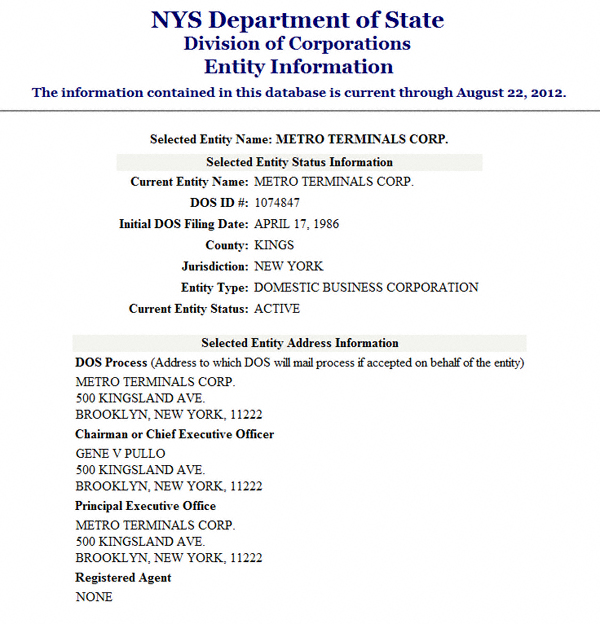 NYS Department of State
Division of Corporations
Entity Information

The information contained in this database is current through August 22, 2012.

Selected Entity Name: METRO TERMINALS CORP.

Selected Entity Status Information

Current Entity Name: METRO TERMINALS CORP.
DOS ID #: 1074847
Initial DOS Filing Date: APRIL 17, 1986
County: KINGS
Jurisdiction: NEW YORK
Entity Type: DOMESTIC BUSINESS CORPORATION
Current Entity Status: ACTIVE

Selected Entity Address Information

DOS Process (Address to which DOS will mail process if accepted on behalf of the entity)
METRO TERMINALS CORP.
500 KINGSLAND AVE.
BROOKLYN, NEW YORK, 11222

Chairman or Chief Executive Officer
GENE V PULLO
500 KINGSLAND AVE.
BROOKLYN, NEW YORK, 11222

Principal Executive Office
METRO TERMINALS CORP.
500 KINGSLAND AVE.
BROOKLYN, NEW YORK, 11222

Registered Agent
NONE